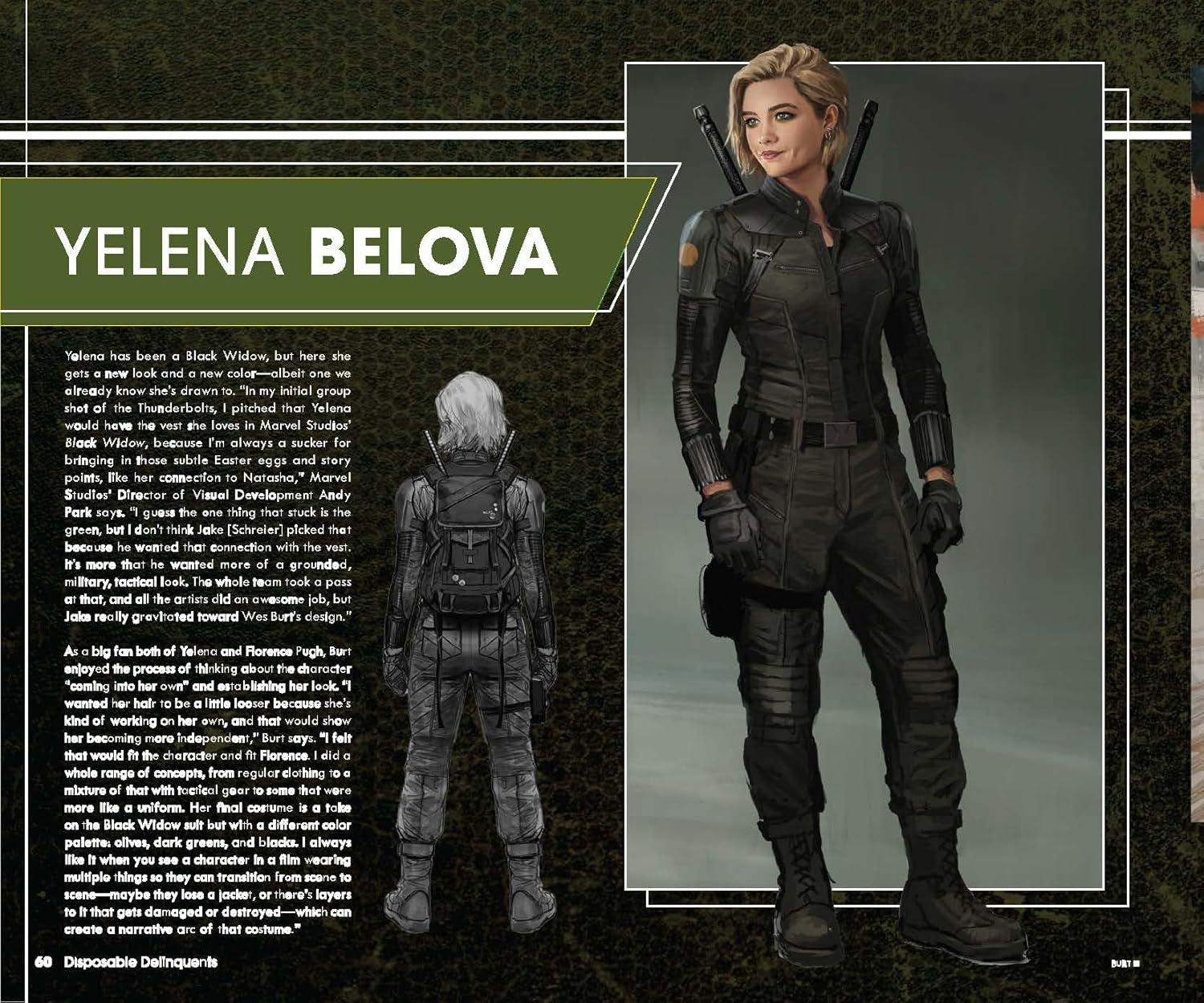 YELENA BELOVA

Yelena has been a Black Widow, but here she gets a new look and a new color—albeit one we already know she's drawn to. "In my initial group shot of the Thunderbolts, I pitched that Yelena would have the vest she loves in Marvel Studios' Black Widow, because I'm always a sucker for bringing in those subtle Easter eggs and story points, like her connection to Natasha," Marvel Studios' Director of Visual Development Andy Park says. "I guess the one thing that stuck is the green, but I don't think Jake [Schreier] picked that because he wanted that connection with the vest. It's more that he wanted more of a grounded, military, tactical look. The whole team took a pass at that, and all the artists did an awesome job, but Jake really gravitated toward Wes Burt's design."

As a big fan both of Yelena and Florence Pugh, Burt enjoyed the process of thinking about the character "coming into her own" and establishing her look. "I wanted her hair to be a little looser because she's kind of working on her own, and that would show her becoming more independent," Burt says. "I felt that would fit the character and fit Florence. I did a whole range of concepts, from regular clothing to a mixture of that with tactical gear to some that were more like a uniform. Her final costume is a take on the Black Widow suit but with a different color palette: olives, dark greens, and blacks. I always like it when you see a character in a film wearing multiple things so they can transition from scene to scene—maybe they lose a jacket, or there's layers to it that gets damaged or destroyed—which can create a narrative arc of that costume."

60 Disposable Delinquents

BURT